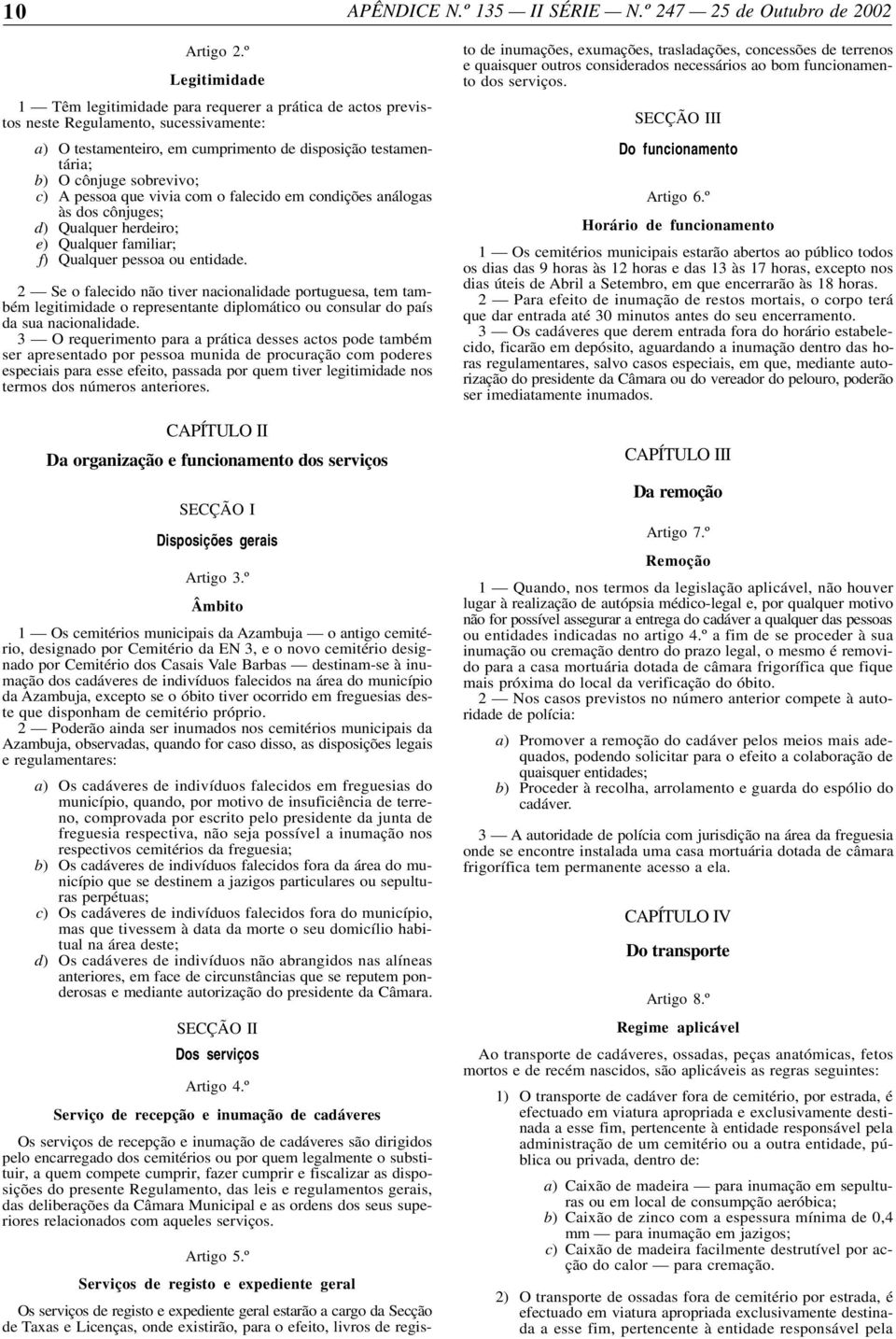 10 APÊNDICE N.º 135 — II SÉRIE — N.º 247 — 25 de Outubro de 2002

Artigo 2.º

Legitimidade

1 — Têm legitimidade para requerer a prática de actos previstos neste Regulamento, sucessivamente:

a) O testamenteiro, em cumprimento de disposição testamentária;
b) O cônjuge sobrevivo;
c) A pessoa que vivia com o falecido em condições análogas às dos cônjuges;
d) Qualquer herdeiro;
e) Qualquer familiar;
f) Qualquer pessoa ou entidade.

2 — Se o falecido não tiver nacionalidade portuguesa, tem também legitimidade o representante diplomático ou consular do país da sua nacionalidade.

3 — O requerimento para a prática desses actos pode também ser apresentado por pessoa munida de procuração com poderes especiais para esse efeito, passada por quem tiver legitimidade nos termos dos números anteriores.

CAPÍTULO II

Da organização e funcionamento dos serviços

SECÇÃO I

Disposições gerais

Artigo 3.º

Âmbito

1 — Os cemitérios municipais da Azambuja — o antigo cemitério, designado por Cemitério da EN 3, e o novo cemitério designado por Cemitério dos Casais Vale Barbas — destinam-se à inumação dos cadáveres de indivíduos falecidos na área do município da Azambuja, excepto se o óbito tiver ocorrido em freguesias deste que disponham de cemitério próprio.

2 — Poderão ainda ser inumados nos cemitérios municipais da Azambuja, observadas, quando for caso disso, as disposições legais e regulamentares:

a) Os cadáveres de indivíduos falecidos em freguesias do município, quando, por motivo de insuficiência de terreno, comprovada por escrito pelo presidente da junta de freguesia respectiva, não seja possível a inumação nos respectivos cemitérios da freguesia;
b) Os cadáveres de indivíduos falecidos fora da área do município que se destinem a jazigos particulares ou sepulturas perpétuas;
c) Os cadáveres de indivíduos falecidos fora do município, mas que tivessem à data da morte o seu domicílio habitual na área deste;
d) Os cadáveres de indivíduos não abrangidos nas alíneas anteriores, em face de circunstâncias que se reputem ponderosas e mediante autorização do presidente da Câmara.

SECÇÃO II

Dos serviços

Artigo 4.º

Serviço de recepção e inumação de cadáveres

Os serviços de recepção e inumação de cadáveres são dirigidos pelo encarregado dos cemitérios ou por quem legalmente o substituir, a quem compete cumprir, fazer cumprir e fiscalizar as disposições do presente Regulamento, das leis e regulamentos gerais, das deliberações da Câmara Municipal e as ordens dos seus superiores relacionados com aqueles serviços.

Artigo 5.º

Serviços de registo e expediente geral

Os serviços de registo e expediente geral estarão a cargo da Secção de Taxas e Licenças, onde existirão, para o efeito, livros de registo de inumações, exumações, trasladações, concessões de terrenos e quaisquer outros considerados necessários ao bom funcionamento dos serviços.

SECÇÃO III

Do funcionamento

Artigo 6.º

Horário de funcionamento

1 — Os cemitérios municipais estarão abertos ao público todos os dias das 9 horas às 12 horas e das 13 às 17 horas, excepto nos dias úteis de Abril a Setembro, em que encerrarão às 18 horas.

2 — Para efeito de inumação de restos mortais, o corpo terá que dar entrada até 30 minutos antes do seu encerramento.

3 — Os cadáveres que derem entrada fora do horário estabelecido, ficarão em depósito, aguardando a inumação dentro das horas regulamentares, salvo casos especiais, em que, mediante autorização do presidente da Câmara ou do vereador do pelouro, poderão ser imediatamente inumados.

CAPÍTULO III

Da remoção

Artigo 7.º

Remoção

1 — Quando, nos termos da legislação aplicável, não houver lugar à realização de autópsia médico-legal e, por qualquer motivo não for possível assegurar a entrega do cadáver a qualquer das pessoas ou entidades indicadas no artigo 4.º a fim de se proceder à sua inumação ou cremação dentro do prazo legal, o mesmo é removido para a casa mortuária dotada de câmara frigorífica que fique mais próxima do local da verificação do óbito.

2 — Nos casos previstos no número anterior compete à autoridade de polícia:

a) Promover a remoção do cadáver pelos meios mais adequados, podendo solicitar para o efeito a colaboração de quaisquer entidades;
b) Proceder à recolha, arrolamento e guarda do espólio do cadáver.

3 — A autoridade de polícia com jurisdição na área da freguesia onde se encontre instalada uma casa mortuária dotada de câmara frigorífica tem permanente acesso a ela.

CAPÍTULO IV

Do transporte

Artigo 8.º

Regime aplicável

Ao transporte de cadáveres, ossadas, peças anatómicas, fetos mortos e de recém nascidos, são aplicáveis as regras seguintes:

1) O transporte de cadáver fora de cemitério, por estrada, é efectuado em viatura apropriada e exclusivamente destinada a esse fim, pertencente à entidade responsável pela administração de um cemitério ou a outra entidade, pública ou privada, dentro de:

a) Caixão de madeira — para inumação em sepulturas ou em local de consumpção aeróbica;
b) Caixão de zinco com a espessura mínima de 0,4 mm — para inumação em jazigos;
c) Caixão de madeira facilmente destrutível por acção do calor — para cremação.

2) O transporte de ossadas fora de cemitério por estrada, é efectuado em viatura apropriada exclusivamente destinada a esse fim, pertencente à entidade responsável pela